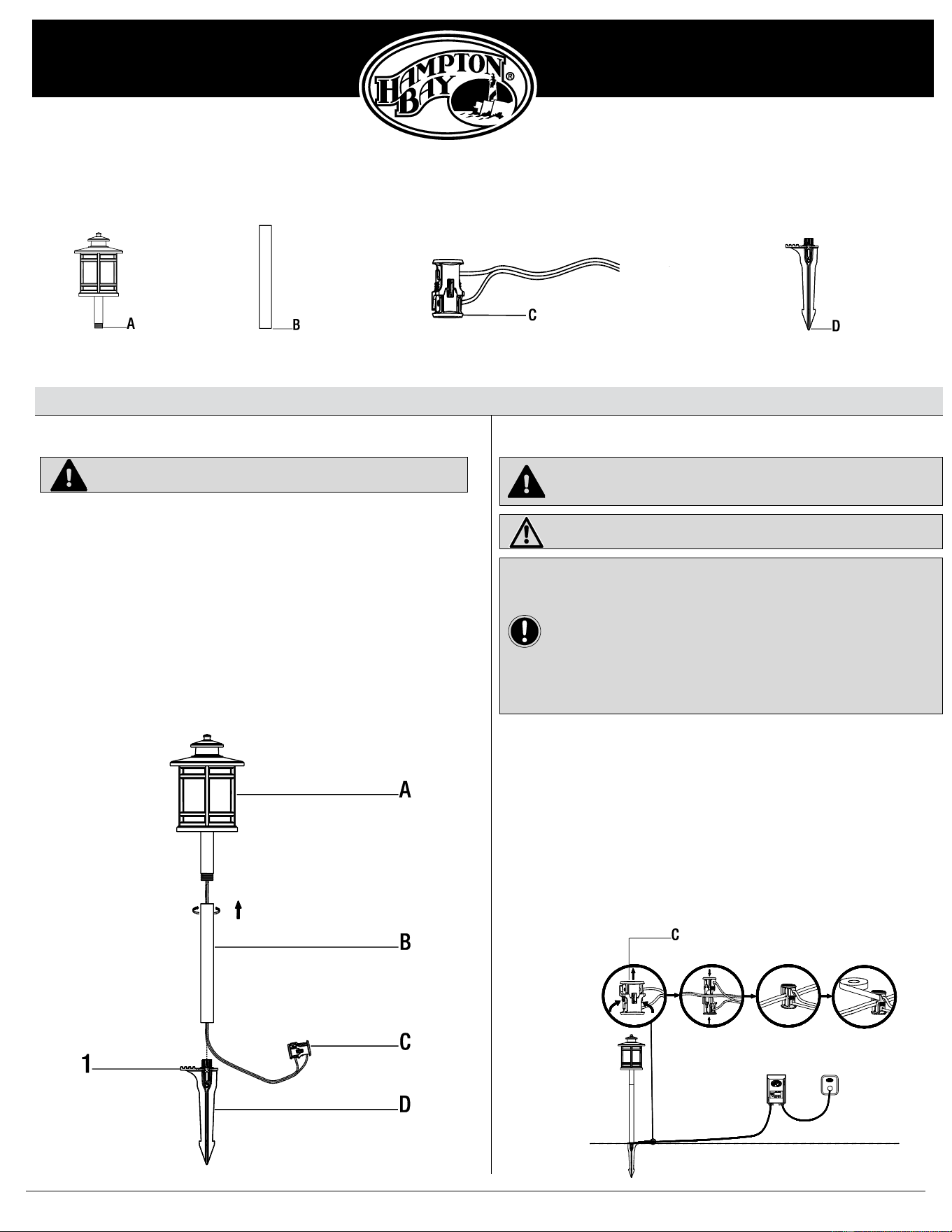 HAMPTON BAY®

A

B

C

D

A

B

C

1

D

C